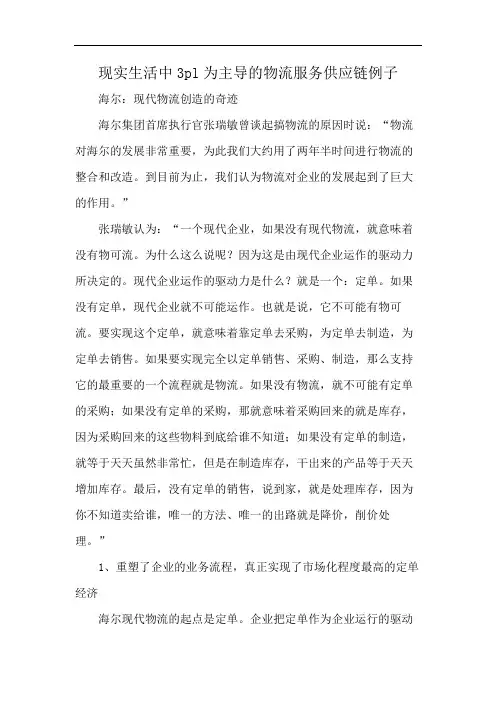 现实生活中 3pl 为主导的物流服务供应链例子

海尔：现代物流创造的奇迹

海尔集团首席执行官张瑞敏曾谈起搞物流的原因时说：“物流对海尔的发展非常重要，为此我们大约用了两年半时间进行物流的整合和改造。到目前为止，我们认为物流对企业的发展起到了巨大的作用。”

张瑞敏认为：“一个现代企业，如果没有现代物流，就意味着没有物可流。为什么这么说呢？因为这是由现代企业运作的驱动力所决定的。现代企业运作的驱动力是什么？就是一个：定单。如果没有定单，现代企业就不可能运作。也就是说，它不可能有物可流。要实现这个定单，就意味着靠定单去采购，为定单去制造，为定单去销售。如果要实现完全以定单销售、采购、制造，那么支持它的最重要的一个流程就是物流。如果没有物流，就不可能有定单的采购；如果没有定单的采购，那就意味着采购回来的就是库存，因为采购回来的这些物料到底给谁不知道；如果没有定单的制造，就等于天天虽然非常忙，但是在制造库存，干出来的产品等于天天增加库存。最后，没有定单的销售，说到家，就是处理库存，因为你不知道卖给谁，唯一的方法、唯一的出路就是降价，削价处理。”

1、重塑了企业的业务流程，真正实现了市场化程度最高的定单经济

海尔现代物流的起点是定单。企业把定单作为企业运行的驱动